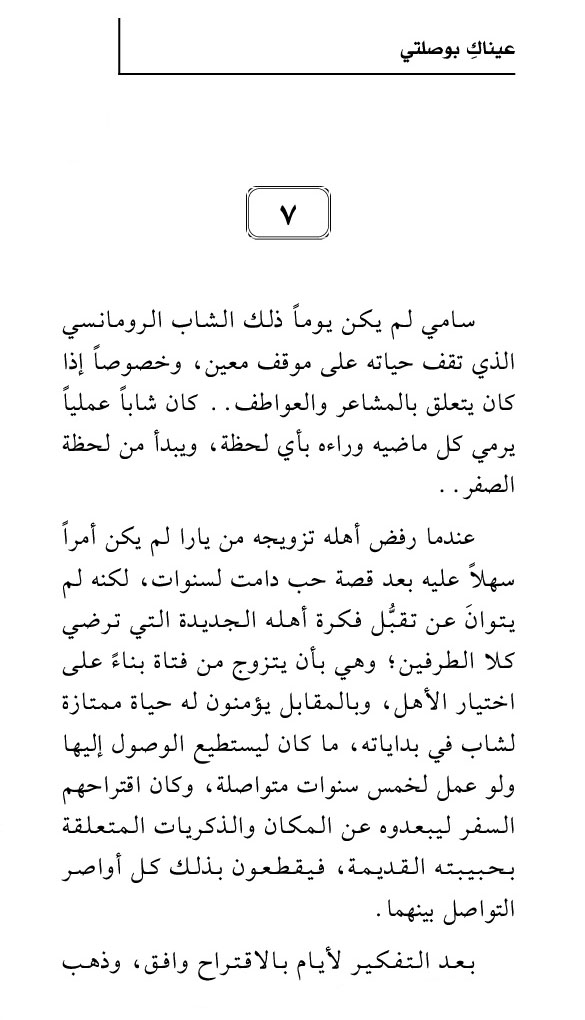 عيناكِ بوصلتي

٧

سامي لم يكن يوماً ذلك الشاب الرومانسي الذي تقف حياته على موقف معين، وخصوصاً إذا كان يتعلق بالمشاعر والعواطف.. كان شاباً عملياً يرمي كل ماضيه وراءه بأي لحظة، ويبدأ من لحظة الصفر..

عندما رفض أهله تزويجه من يارا لم يكن أمراً سهلاً عليه بعد قصة حب دامت لسنوات، لكنه لم يتوانَ عن تقبُّل فكرة أهله الجديدة التي ترضي كلا الطرفين؛ وهي بأن يتزوج من فتاة بناءً على اختيار الأهل، وبالمقابل يؤمنون له حياة ممتازة لشاب في بداياته، ما كان ليستطيع الوصول إليها ولو عمل لخمس سنوات متواصلة، وكان اقتراحهم السفر ليبعدوه عن المكان والذكريات المتعلقة بحبيبته القديمة، فيقطعون بذلك كل أواصر التواصل بينهما.

بعد التفكير لأيام بالاقتراح وافق، وذهب